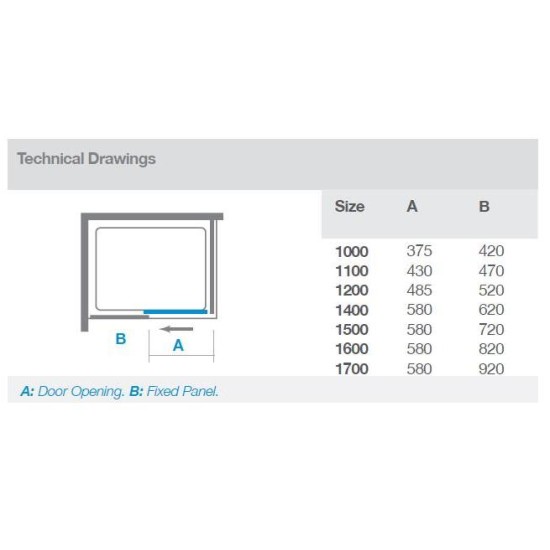 Technical Drawings

B

A

| Size | A | B |
|---|---|---|
| 1000 | 375 | 420 |
| 1100 | 430 | 470 |
| 1200 | 485 | 520 |
| 1400 | 580 | 620 |
| 1500 | 580 | 720 |
| 1600 | 580 | 820 |
| 1700 | 580 | 920 |

A: Door Opening. B: Fixed Panel.